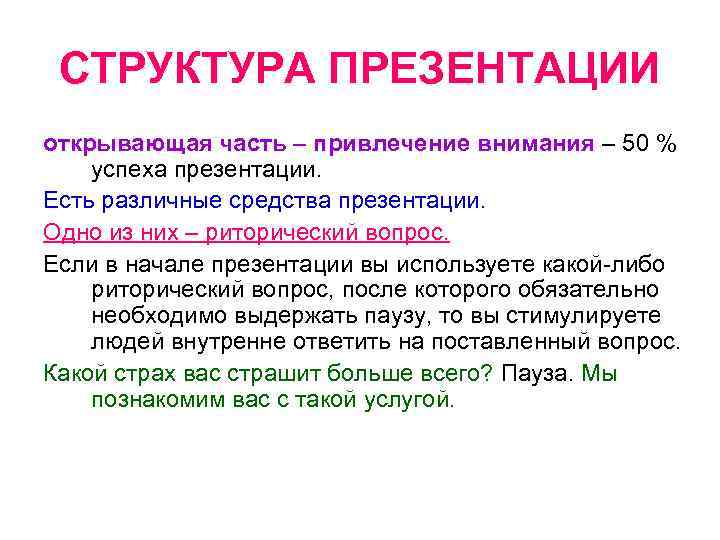 СТРУКТУРА ПРЕЗЕНТАЦИИ

открывающая часть – привлечение внимания – 50 % успеха презентации.

Есть различные средства презентации.

Одно из них – риторический вопрос.

Если в начале презентации вы используете какой-либо риторический вопрос, после которого обязательно необходимо выдержать паузу, то вы стимулируете людей внутренне ответить на поставленный вопрос.

Какой страх вас страшит больше всего? Пауза. Мы познакомим вас с такой услугой.